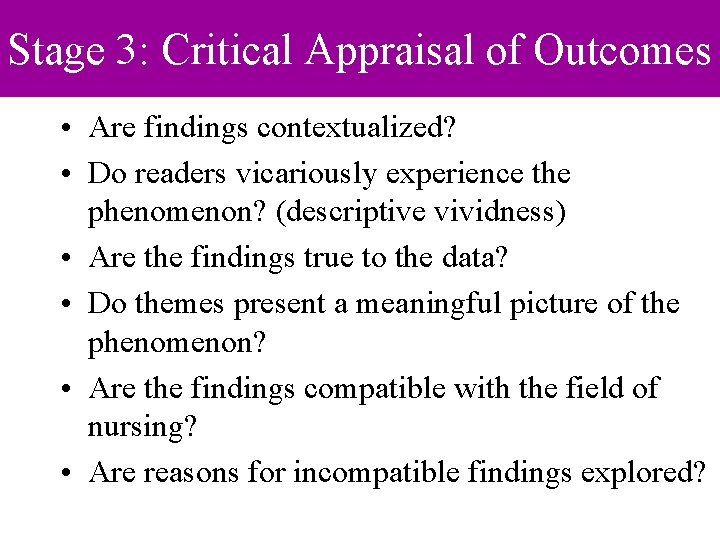 Stage 3: Critical Appraisal of Outcomes

• Are findings contextualized?
• Do readers vicariously experience the phenomenon? (descriptive vividness)
• Are the findings true to the data?
• Do themes present a meaningful picture of the phenomenon?
• Are the findings compatible with the field of nursing?
• Are reasons for incompatible findings explored?